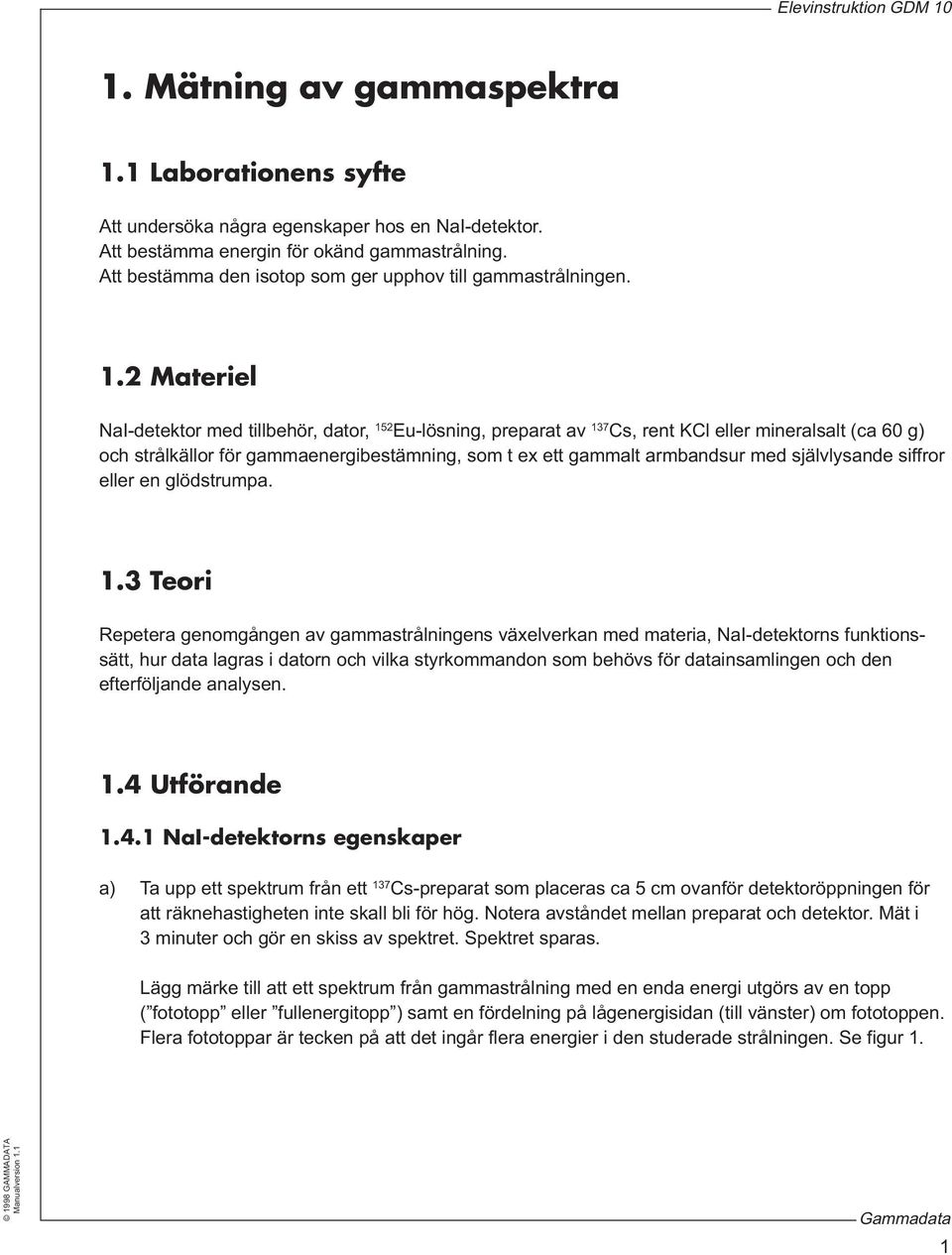 Elevinstruktion GDM 10

1. Mätning av gammaspektra

1.1 Laborationens syfte

Att undersöka några egenskaper hos en NaI-detektor.
Att bestämma energin för okänd gammastrålning.
Att bestämma den isotop som ger upphov till gammastrålningen.

1.2 Materiel

NaI-detektor med tillbehör, dator, $^{152}$Eu-lösning, preparat av $^{137}$Cs, rent KCl eller mineralsalt (ca 60 g) och strålkällor för gammaenergibestämning, som t ex ett gammalt armbandsur med självlysande siffror eller en glödstrumpa.

1.3 Teori

Repetera genomgången av gammastrålningens växelverkan med materia, NaI-detektorns funktionssätt, hur data lagras i datorn och vilka styrkommandon som behövs för datainsamlingen och den efterföljande analysen.

1.4 Utförande

1.4.1 NaI-detektorns egenskaper

a) Ta upp ett spektrum från ett $^{137}$Cs-preparat som placeras ca 5 cm ovanför detektoröppningen för att räknehastigheten inte skall bli för hög. Notera avståndet mellan preparat och detektor. Mät i 3 minuter och gör en skiss av spektret. Spektret sparas.

Lägg märke till att ett spektrum från gammastrålning med en enda energi utgörs av en topp (”fototopp” eller ”fullenergitopp”) samt en fördelning på lågenergisidan (till vänster) om fototoppen. Flera fototoppar är tecken på att det ingår flera energier i den studerade strålningen. Se figur 1.

© 1998 GAMMADATA
Manualversion 1.1

Gammadata

1